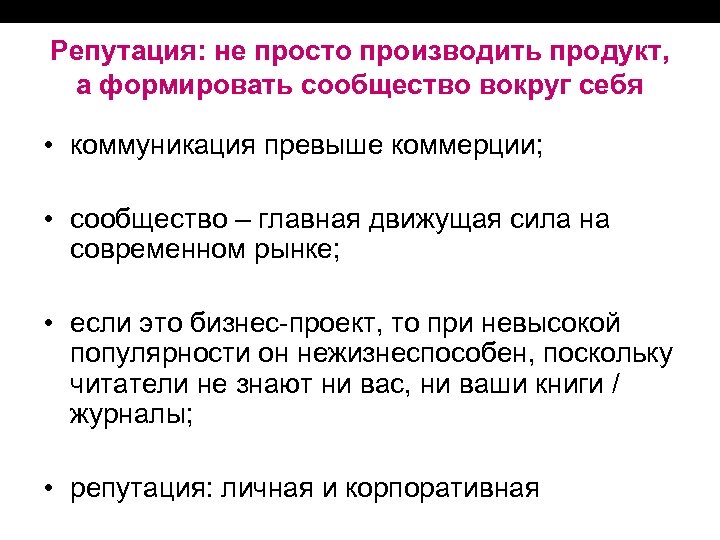 Репутация: не просто производить продукт, а формировать сообщество вокруг себя

• коммуникация превыше коммерции;

• сообщество – главная движущая сила на современном рынке;

• если это бизнес-проект, то при невысокой популярности он нежизнеспособен, поскольку читатели не знают ни вас, ни ваши книги / журналы;

• репутация: личная и корпоративная